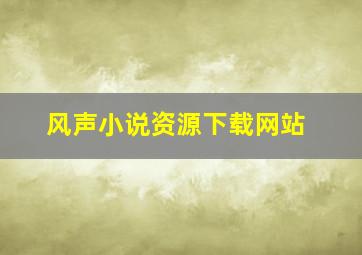 风声小说资源下载网站